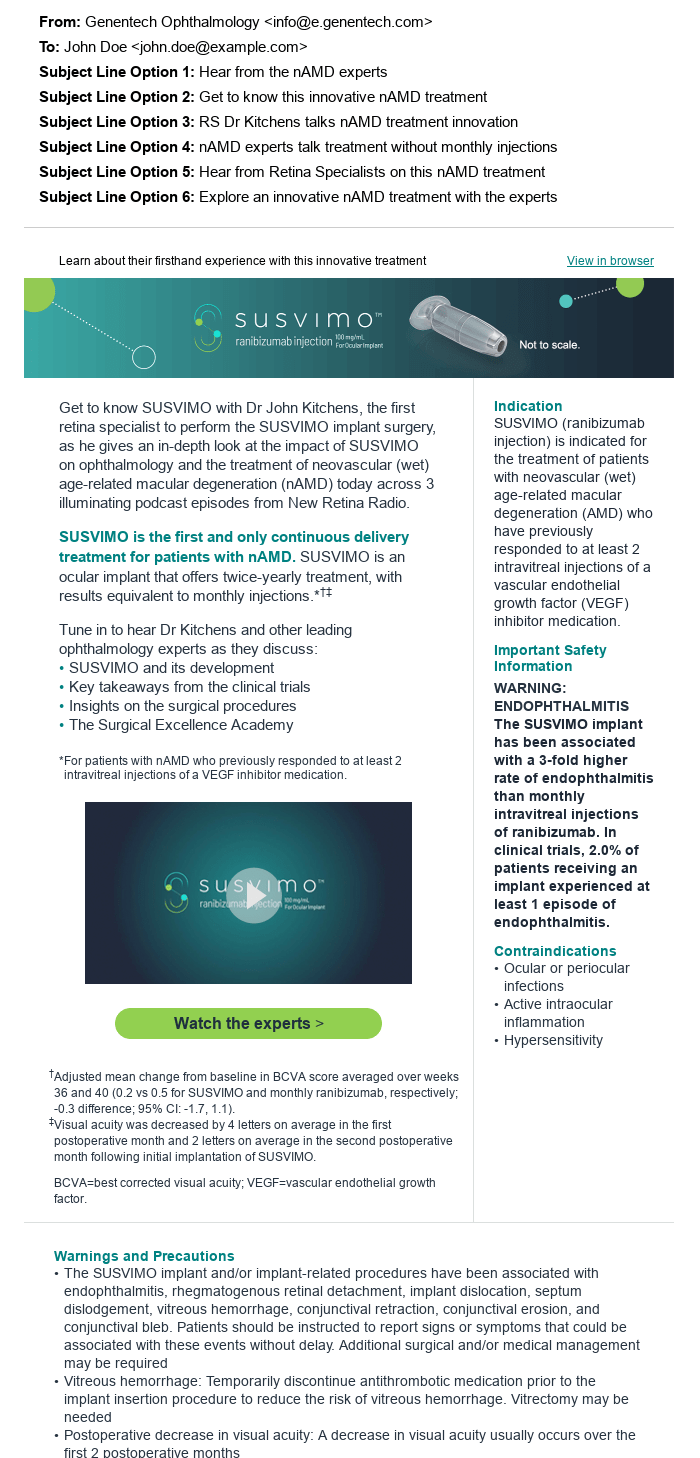 **From:** Genentech Ophthalmology <info@e.genentech.com>
**To:** John Doe <john.doe@example.com>
**Subject Line Option 1:** Hear from the nAMD experts
**Subject Line Option 2:** Get to know this innovative nAMD treatment
**Subject Line Option 3:** RS Dr Kitchens talks nAMD treatment innovation
**Subject Line Option 4:** nAMD experts talk treatment without monthly injections
**Subject Line Option 5:** Hear from Retina Specialists on this nAMD treatment
**Subject Line Option 6:** Explore an innovative nAMD treatment with the experts

Learn about their firsthand experience with this innovative treatment

View in browser

SUSVIMO™ ranibizumab injection 100 mg/mL For Ocular Implant

Not to scale.

Get to know SUSVIMO with Dr John Kitchens, the first retina specialist to perform the SUSVIMO implant surgery, as he gives an in-depth look at the impact of SUSVIMO on ophthalmology and the treatment of neovascular (wet) age-related macular degeneration (nAMD) today across 3 illuminating podcast episodes from New Retina Radio.

**SUSVIMO is the first and only continuous delivery treatment for patients with nAMD.** SUSVIMO is an ocular implant that offers twice-yearly treatment, with results equivalent to monthly injections.*†‡

Tune in to hear Dr Kitchens and other leading ophthalmology experts as they discuss:
• SUSVIMO and its development
• Key takeaways from the clinical trials
• Insights on the surgical procedures
• The Surgical Excellence Academy

*For patients with nAMD who previously responded to at least 2 intravitreal injections of a VEGF inhibitor medication.

SUSVIMO™ ranibizumab injection 100 mg/mL For Ocular Implant

Watch the experts >

†Adjusted mean change from baseline in BCVA score averaged over weeks 36 and 40 (0.2 vs 0.5 for SUSVIMO and monthly ranibizumab, respectively; -0.3 difference; 95% CI: -1.7, 1.1).
‡Visual acuity was decreased by 4 letters on average in the first postoperative month and 2 letters on average in the second postoperative month following initial implantation of SUSVIMO.

BCVA=best corrected visual acuity; VEGF=vascular endothelial growth factor.

**Indication**
SUSVIMO (ranibizumab injection) is indicated for the treatment of patients with neovascular (wet) age-related macular degeneration (AMD) who have previously responded to at least 2 intravitreal injections of a vascular endothelial growth factor (VEGF) inhibitor medication.

**Important Safety Information**
**WARNING: ENDOPHTHALMITIS**
**The SUSVIMO implant has been associated with a 3-fold higher rate of endophthalmitis than monthly intravitreal injections of ranibizumab. In clinical trials, 2.0% of patients receiving an implant experienced at least 1 episode of endophthalmitis.**

**Contraindications**
• Ocular or periocular infections
• Active intraocular inflammation
• Hypersensitivity

**Warnings and Precautions**
• The SUSVIMO implant and/or implant-related procedures have been associated with endophthalmitis, rhegmatogenous retinal detachment, implant dislocation, septum dislodgement, vitreous hemorrhage, conjunctival retraction, conjunctival erosion, and conjunctival bleb. Patients should be instructed to report signs or symptoms that could be associated with these events without delay. Additional surgical and/or medical management may be required
• Vitreous hemorrhage: Temporarily discontinue antithrombotic medication prior to the implant insertion procedure to reduce the risk of vitreous hemorrhage. Vitrectomy may be needed
• Postoperative decrease in visual acuity: A decrease in visual acuity usually occurs over the first 2 postoperative months